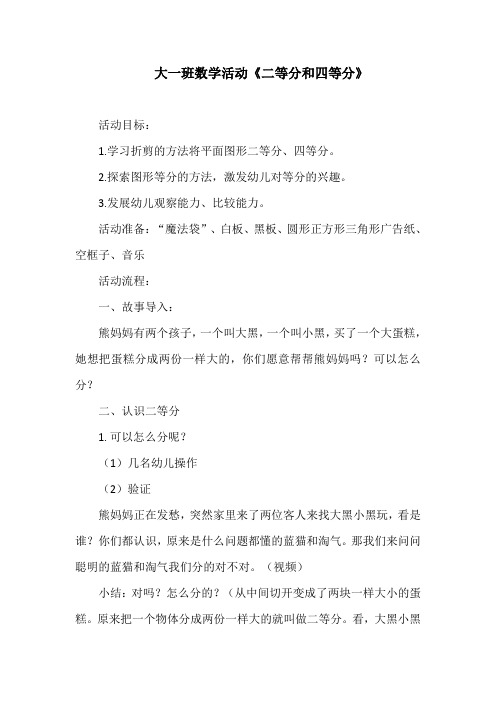 大一班数学活动《二等分和四等分》

活动目标：

1.学习折剪的方法将平面图形二等分、四等分。

2.探索图形等分的方法，激发幼儿对等分的兴趣。

3.发展幼儿观察能力、比较能力。

活动准备：“魔法袋”、白板、黑板、圆形正方形三角形广告纸、空框子、音乐

活动流程：

一、故事导入：

熊妈妈有两个孩子，一个叫大黑，一个叫小黑，买了一个大蛋糕，她想把蛋糕分成两份一样大的，你们愿意帮帮熊妈妈吗？可以怎么分？

二、认识二等分

1. 可以怎么分呢？

（1）几名幼儿操作

（2）验证

熊妈妈正在发愁，突然家里来了两位客人来找大黑小黑玩，看是谁？你们都认识，原来是什么问题都懂的蓝猫和淘气。那我们来问问聪明的蓝猫和淘气我们分的对不对。（视频）

小结：对吗？怎么分的？（从中间切开变成了两块一样大小的蛋糕。原来把一个物体分成两份一样大的就叫做二等分。看，大黑小黑